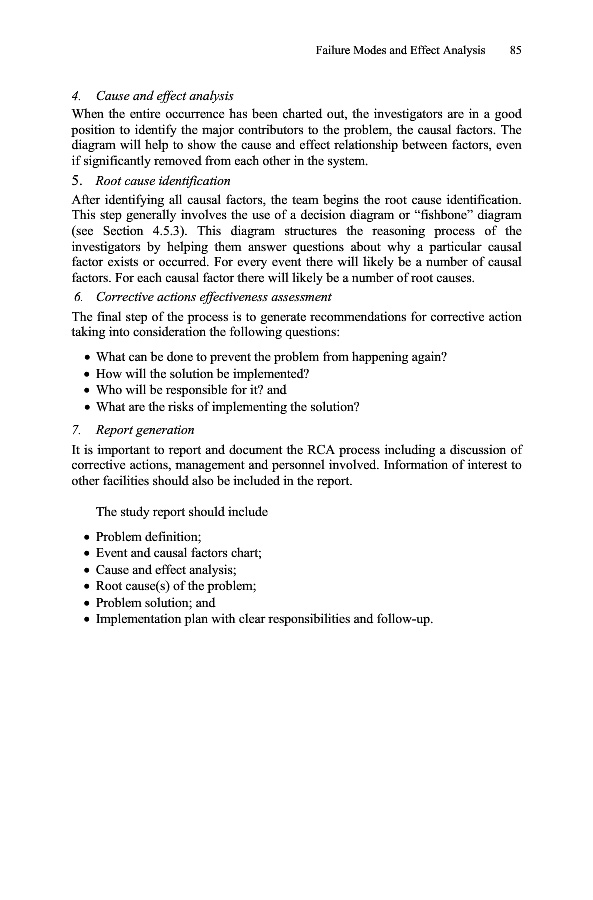 Failure Modes and Effect Analysis 85

4. Cause and effect analysis

When the entire occurrence has been charted out, the investigators are in a good position to identify the major contributors to the problem, the causal factors. The diagram will help to show the cause and effect relationship between factors, even if significantly removed from each other in the system.

5. Root cause identification

After identifying all causal factors, the team begins the root cause identification. This step generally involves the use of a decision diagram or "fishbone" diagram (see Section 4.5.3). This diagram structures the reasoning process of the investigators by helping them answer questions about why a particular causal factor exists or occurred. For every event there will likely be a number of causal factors. For each causal factor there will likely be a number of root causes.

6. Corrective actions effectiveness assessment

The final step of the process is to generate recommendations for corrective action taking into consideration the following questions:

• What can be done to prevent the problem from happening again?
• How will the solution be implemented?
• Who will be responsible for it? and
• What are the risks of implementing the solution?

7. Report generation

It is important to report and document the RCA process including a discussion of corrective actions, management and personnel involved. Information of interest to other facilities should also be included in the report.

The study report should include

• Problem definition;
• Event and causal factors chart;
• Cause and effect analysis;
• Root cause(s) of the problem;
• Problem solution; and
• Implementation plan with clear responsibilities and follow-up.